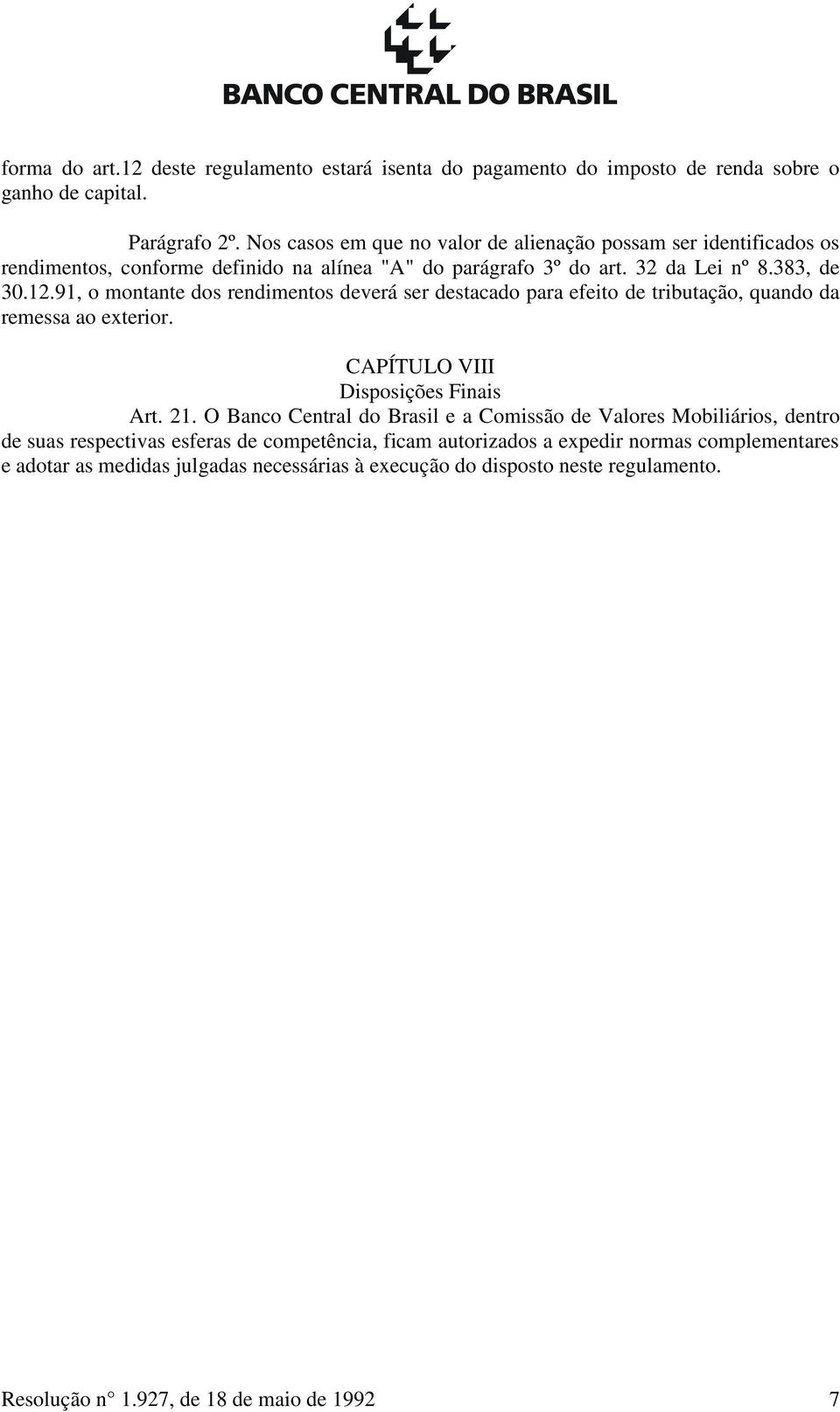 BANCO CENTRAL DO BRASIL

forma do art.12 deste regulamento estará isenta do pagamento do imposto de renda sobre o ganho de capital.

Parágrafo 2º. Nos casos em que no valor de alienação possam ser identificados os rendimentos, conforme definido na alínea "A" do parágrafo 3º do art. 32 da Lei nº 8.383, de 30.12.91, o montante dos rendimentos deverá ser destacado para efeito de tributação, quando da remessa ao exterior.

CAPÍTULO VIII
Disposições Finais

Art. 21. O Banco Central do Brasil e a Comissão de Valores Mobiliários, dentro de suas respectivas esferas de competência, ficam autorizados a expedir normas complementares e adotar as medidas julgadas necessárias à execução do disposto neste regulamento.

Resolução n° 1.927, de 18 de maio de 1992 7